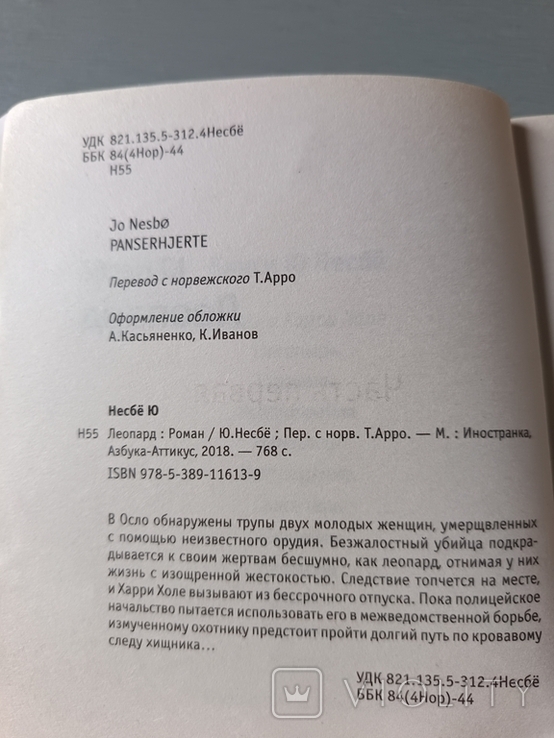 УДК 821.135.5-312.4Несбё
ББК 84(4Нор)-44
Н55

Jo Nesbø
PANSERHJERTE

Перевод с норвежского Т.Арро

Оформление обложки
А.Касьяненко, К.Иванов

Несбё Ю
Н55 Леопард : Роман / Ю.Несбё ; Пер. с норв. Т.Арро. — М. : Иностранка, Азбука-Аттикус, 2018. — 768 с.
ISBN 978-5-389-11613-9

В Осло обнаружены трупы двух молодых женщин, умерщвленных с помощью неизвестного орудия. Безжалостный убийца подкрадывается к своим жертвам бесшумно, как леопард, отнимая у них жизнь с изощренной жестокостью. Следствие топчется на месте, и Харри Холе вызывают из бессрочного отпуска. Пока полицейское начальство пытается использовать его в межведомственной борьбе, измученному охотнику предстоит пройти долгий путь по кровавому следу хищника...

УДК 821.135.5-312.4Несбё
ББК 84(4Нор)-44

VIOLITY